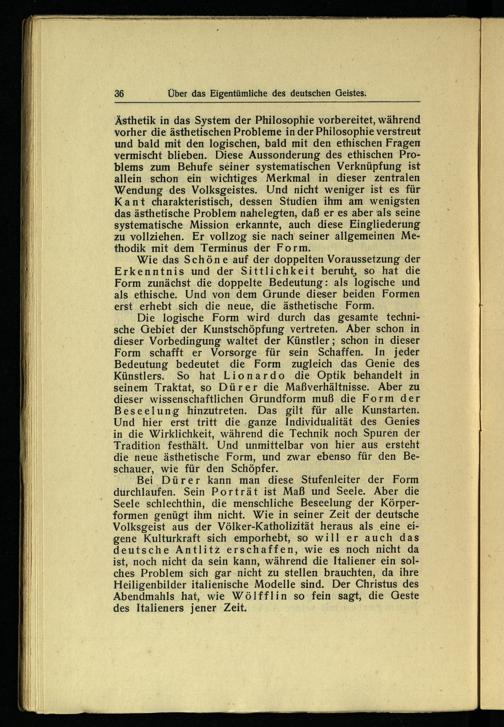 36 Über das Eigentümliche des deutschen Geistes.

Ästhetik in das System der Philosophie vorbereitet, während vorher die ästhetischen Probleme in der Philosophie verstreut und bald mit den logischen, bald mit den ethischen Fragen vermischt blieben. Diese Aussonderung des ethischen Problems zum Behufe seiner systematischen Verknüpfung ist allein schon ein wichtiges Merkmal in dieser zentralen Wendung des Volksgeistes. Und nicht weniger ist es für Kant charakteristisch, dessen Studien ihm am wenigsten das ästhetische Problem nahelegten, daß er es aber als seine systematische Mission erkannte, auch diese Eingliederung zu vollziehen. Er vollzog sie nach seiner allgemeinen Methodik mit dem Terminus der Form.

Wie das Schöne auf der doppelten Voraussetzung der Erkenntnis und der Sittlichkeit beruht, so hat die Form zunächst die doppelte Bedeutung: als logische und als ethische. Und von dem Grunde dieser beiden Formen erst erhebt sich die neue, die ästhetische Form.

Die logische Form wird durch das gesamte technische Gebiet der Kunstschöpfung vertreten. Aber schon in dieser Vorbedingung waltet der Künstler; schon in dieser Form schafft er Vorsorge für sein Schaffen. In jeder Bedeutung bedeutet die Form zugleich das Genie des Künstlers. So hat Lionardo die Optik behandelt in seinem Traktat, so Dürer die Maßverhältnisse. Aber zu dieser wissenschaftlichen Grundform muß die Form der Beseelung hinzutreten. Das gilt für alle Kunstarten. Und hier erst tritt die ganze Individualität des Genies in die Wirklichkeit, während die Technik noch Spuren der Tradition festhält. Und unmittelbar von hier aus ersteht die neue ästhetische Form, und zwar ebenso für den Beschauer, wie für den Schöpfer.

Bei Dürer kann man diese Stufenleiter der Form durchlaufen. Sein Porträt ist Maß und Seele. Aber die Seele schlechthin, die menschliche Beseelung der Körperformen genügt ihm nicht. Wie in seiner Zeit der deutsche Volksgeist aus der Völker-Katholizität heraus als eine eigene Kulturkraft sich emporhebt, so will er auch das deutsche Antlitz erschaffen, wie es noch nicht da ist, noch nicht da sein kann, während die Italiener ein solches Problem sich gar nicht zu stellen brauchten, da ihre Heiligenbilder italienische Modelle sind. Der Christus des Abendmahls hat, wie Wölfflin so fein sagt, die Geste des Italieners jener Zeit.